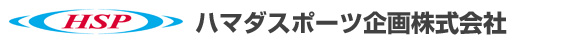 HSP
ハマダスポーツ企画株式会社